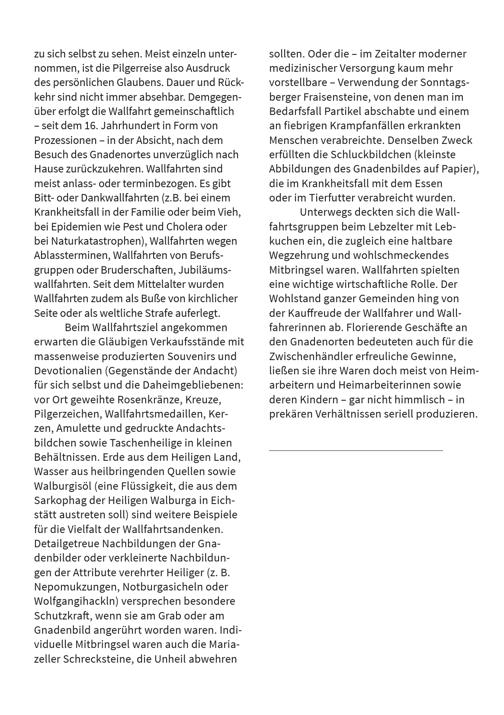 zu sich selbst zu sehen. Meist einzeln unternommen, ist die Pilgerreise also Ausdruck des persönlichen Glaubens. Dauer und Rückkehr sind nicht immer absehbar. Demgegenüber erfolgt die Wallfahrt gemeinschaftlich – seit dem 16. Jahrhundert in Form von Prozessionen – in der Absicht, nach dem Besuch des Gnadenortes unverzüglich nach Hause zurückzukehren. Wallfahrten sind meist anlass- oder terminbezogen. Es gibt Bitt- oder Dankwallfahrten (z.B. bei einem Krankheitsfall in der Familie oder beim Vieh, bei Epidemien wie Pest und Cholera oder bei Naturkatastrophen), Wallfahrten wegen Ablassterminen, Wallfahrten von Berufsgruppen oder Bruderschaften, Jubiläumswallfahrten. Seit dem Mittelalter wurden Wallfahrten zudem als Buße von kirchlicher Seite oder als weltliche Strafe auferlegt.

Beim Wallfahrtsziel angekommen erwarten die Gläubigen Verkaufsstände mit massenweise produzierten Souvenirs und Devotionalien (Gegenstände der Andacht) für sich selbst und die Daheimgebliebenen: vor Ort geweihte Rosenkränze, Kreuze, Pilgerzeichen, Wallfahrtsmedaillen, Kerzen, Amulette und gedruckte Andachtsbildchen sowie Taschenheilige in kleinen Behältnissen. Erde aus dem Heiligen Land, Wasser aus heilbringenden Quellen sowie Walburgisöl (eine Flüssigkeit, die aus dem Sarkophag der Heiligen Walburga in Eichstätt austreten soll) sind weitere Beispiele für die Vielfalt der Wallfahrtsandenken. Detailgetreue Nachbildungen der Gnadenbilder oder verkleinerte Nachbildungen der Attribute verehrter Heiliger (z. B. Nepomukzungen, Notburgasicheln oder Wolfgangihackln) versprechen besondere Schutzkraft, wenn sie am Grab oder am Gnadenbild angerührt worden waren. Individuelle Mitbringsel waren auch die Mariazeller Schrecksteine, die Unheil abwehren sollten. Oder die – im Zeitalter moderner medizinischer Versorgung kaum mehr vorstellbare – Verwendung der Sonntagsberger Fraisensteine, von denen man im Bedarfsfall Partikel abschabte und einem an fiebrigen Krampfanfällen erkrankten Menschen verabreichte. Denselben Zweck erfüllten die Schluckbildchen (kleinste Abbildungen des Gnadenbildes auf Papier), die im Krankheitsfall mit dem Essen oder im Tierfutter verabreicht wurden.

Unterwegs deckten sich die Wallfahrtsgruppen beim Lebzelter mit Lebkuchen ein, die zugleich eine haltbare Wegzehrung und wohlschmeckendes Mitbringsel waren. Wallfahrten spielten eine wichtige wirtschaftliche Rolle. Der Wohlstand ganzer Gemeinden hing von der Kauffreude der Wallfahrer und Wallfahrerinnen ab. Florierende Geschäfte an den Gnadenorten bedeuteten auch für die Zwischenhändler erfreuliche Gewinne, ließen sie ihre Waren doch meist von Heimarbeitern und Heimarbeiterinnen sowie deren Kindern – gar nicht himmlisch – in prekären Verhältnissen seriell produzieren.